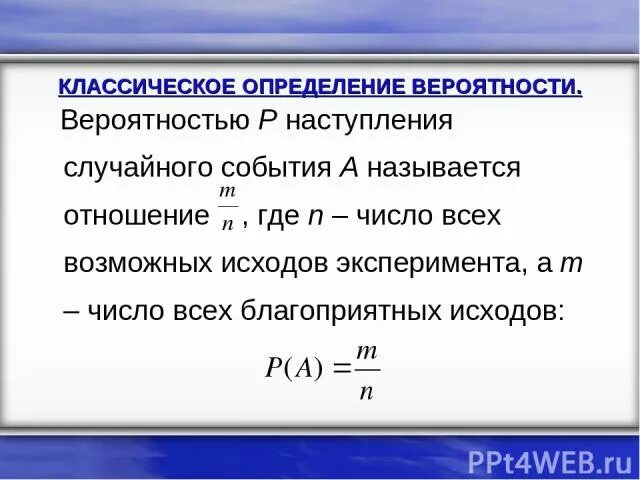 КЛАССИЧЕСКОЕ ОПРЕДЕЛЕНИЕ ВЕРОЯТНОСТИ.

Вероятностью $P$ наступления случайного события $A$ называется отношение $\frac{m}{n}$, где $n$ – число всех возможных исходов эксперимента, а $m$ – число всех благоприятных исходов:

$P(A) = \frac{m}{n}$

PPt4WEB.ru